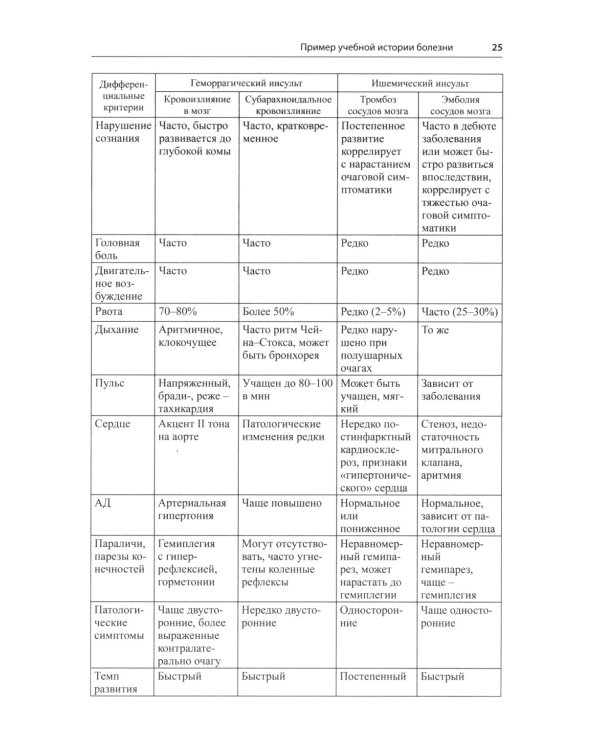 Пример учебной истории болезни 25

| Дифференциальные критерии | Геморрагический инсульт | | Ишемический инсульт | |
|---|---|---|---|---|
| | Кровоизлияние в мозг | Субарахноидальное кровоизлияние | Тромбоз сосудов мозга | Эмболия сосудов мозга |
| Нарушение сознания | Часто, быстро развивается до глубокой комы | Часто, кратковременное | Постепенное развитие коррелирует с нарастанием очаговой симптоматики | Часто в дебюте заболевания или может быстро развиться впоследствии, коррелирует с тяжестью очаговой симптоматики |
| Головная боль | Часто | Часто | Редко | Редко |
| Двигательное возбуждение | Часто | Часто | Редко | Редко |
| Рвота | 70–80% | Более 50% | Редко (2–5%) | Часто (25–30%) |
| Дыхание | Аритмичное, клокочущее | Часто ритм Чейна–Стокса, может быть бронхорея | Редко нарушено при полушарных очагах | То же |
| Пульс | Напряженный, бради-, реже – тахикардия | Учащен до 80–100 в мин | Может быть учащен, мягкий | Зависит от заболевания |
| Сердце | Акцент II тона на аорте | Патологические изменения редки | Нередко постинфарктный кардиосклероз, признаки «гипертонического» сердца | Стеноз, недостаточность митрального клапана, аритмия |
| АД | Артериальная гипертония | Чаще повышено | Нормальное или пониженное | Нормальное, зависит от патологии сердца |
| Параличи, парезы конечностей | Гемиплегия с гиперрефлексией, горметонии | Могут отсутствовать, часто угнетены коленные рефлексы | Неравномерный гемипарез, может нарастать до гемиплегии | Неравномерный гемипарез, чаще – гемиплегия |
| Патологические симптомы | Чаще двусторонние, более выраженные контралатерально очагу | Нередко двусторонние | Односторонние | Чаще односторонние |
| Темп развития | Быстрый | Быстрый | Постепенный | Быстрый |